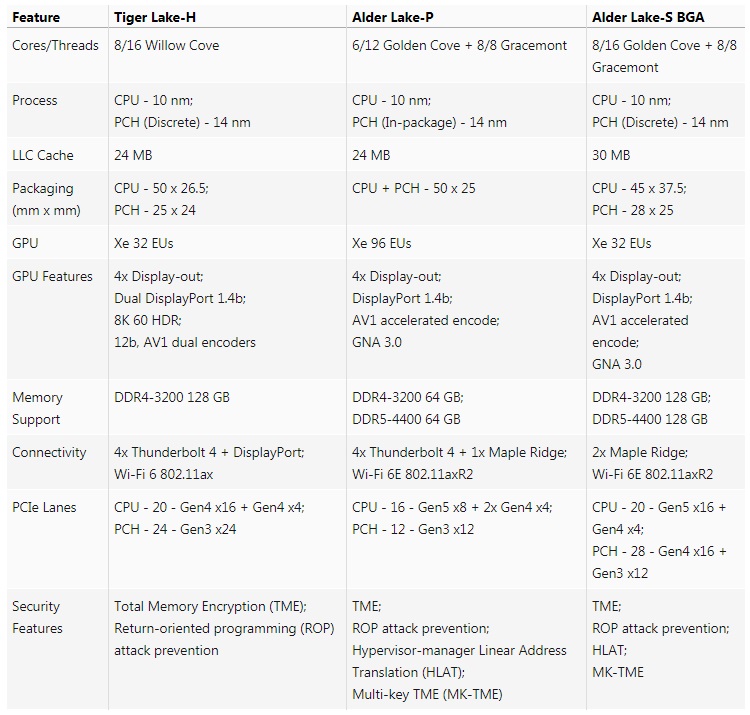 | Feature | Tiger Lake-H | Alder Lake-P | Alder Lake-S BGA |
|---|---|---|---|
| Cores/Threads | 8/16 Willow Cove | 6/12 Golden Cove + 8/8 Gracemont | 8/16 Golden Cove + 8/8 Gracemont |
| Process | CPU - 10 nm; PCH (Discrete) - 14 nm | CPU - 10 nm; PCH (In-package) - 14 nm | CPU - 10 nm; PCH (Discrete) - 14 nm |
| LLC Cache | 24 MB | 24 MB | 30 MB |
| Packaging (mm x mm) | CPU - 50 x 26.5; PCH - 25 x 24 | CPU + PCH - 50 x 25 | CPU - 45 x 37.5; PCH - 28 x 25 |
| GPU | Xe 32 EUs | Xe 96 EUs | Xe 32 EUs |
| GPU Features | 4x Display-out; Dual DisplayPort 1.4b; 8K 60 HDR; 12b, AV1 dual encoders | 4x Display-out; DisplayPort 1.4b; AV1 accelerated encode; GNA 3.0 | 4x Display-out; DisplayPort 1.4b; AV1 accelerated encode; GNA 3.0 |
| Memory Support | DDR4-3200 128 GB | DDR4-3200 64 GB; DDR5-4400 64 GB | DDR4-3200 128 GB; DDR5-4400 128 GB |
| Connectivity | 4x Thunderbolt 4 + DisplayPort; Wi-Fi 6 802.11ax | 4x Thunderbolt 4 + 1x Maple Ridge; Wi-Fi 6E 802.11axR2 | 2x Maple Ridge; Wi-Fi 6E 802.11axR2 |
| PCIe Lanes | CPU - 20 - Gen4 x16 + Gen4 x4; PCH - 24 - Gen3 x24 | CPU - 16 - Gen5 x8 + 2x Gen4 x4; PCH - 12 - Gen3 x12 | CPU - 20 - Gen5 x16 + Gen4 x4; PCH - 28 - Gen4 x16 + Gen3 x12 |
| Security Features | Total Memory Encryption (TME); Return-oriented programming (ROP) attack prevention | TME; ROP attack prevention; Hypervisor-manager Linear Address Translation (HLAT); Multi-key TME (MK-TME) | TME; ROP attack prevention; HLAT; MK-TME |